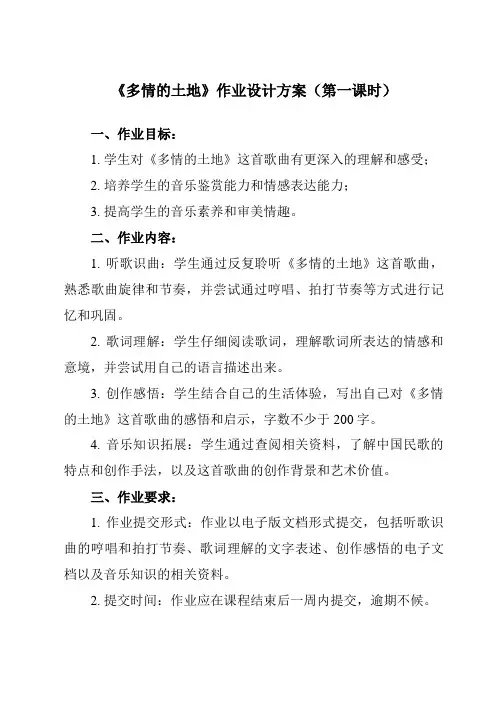 《多情的土地》作业设计方案（第一课时）

一、作业目标：

1. 学生对《多情的土地》这首歌曲有更深入的理解和感受；

2. 培养学生的音乐鉴赏能力和情感表达能力；

3. 提高学生的音乐素养和审美情趣。

二、作业内容：

1. 听歌识曲：学生通过反复聆听《多情的土地》这首歌曲，熟悉歌曲旋律和节奏，并尝试通过哼唱、拍打节奏等方式进行记忆和巩固。

2. 歌词理解：学生仔细阅读歌词，理解歌词所表达的情感和意境，并尝试用自己的语言描述出来。

3. 创作感悟：学生结合自己的生活体验，写出自己对《多情的土地》这首歌曲的感悟和启示，字数不少于 200 字。

4. 音乐知识拓展：学生通过查阅相关资料，了解中国民歌的特点和创作手法，以及这首歌曲的创作背景和艺术价值。

三、作业要求：

1. 作业提交形式：作业以电子版文档形式提交，包括听歌识曲的哼唱和拍打节奏、歌词理解的文字表述、创作感悟的电子文档以及音乐知识的相关资料。

2. 提交时间：作业应在课程结束后一周内提交，逾期不候。